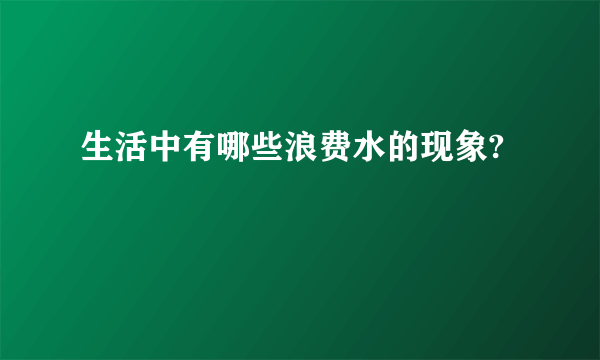 生活中有哪些浪费水的现象?